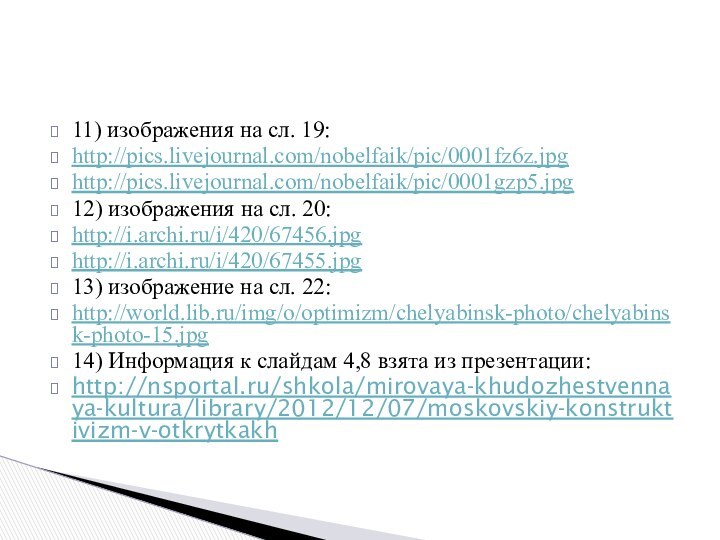 11) изображения на сл. 19:
http://pics.livejournal.com/nobelfaik/pic/0001fz6z.jpg
http://pics.livejournal.com/nobelfaik/pic/0001gzp5.jpg
12) изображения на сл. 20:
http://i.archi.ru/i/420/67456.jpg
http://i.archi.ru/i/420/67455.jpg
13) изображение на сл. 22:
http://world.lib.ru/img/o/optimizm/chelyabinsk-photo/chelyabinsk-photo-15.jpg
14) Информация к слайдам 4,8 взята из презентации:
http://nsportal.ru/shkola/mirovaya-khudozhestvennaya-kultura/library/2012/12/07/moskovskiy-konstruktivizm-v-otkrytkakh